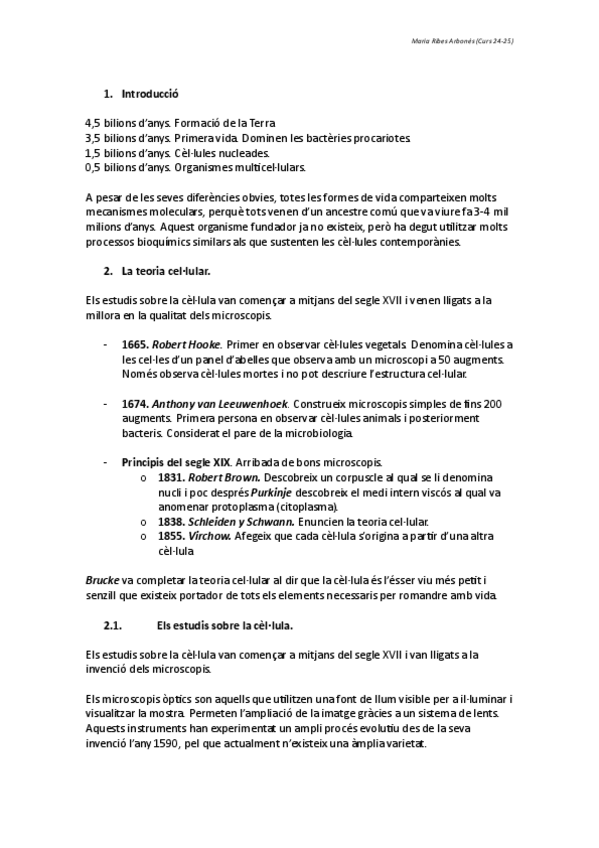 Maria Ribes Arbonés (Curs 24-25)

1. Introducció

4,5 bilions d'anys. Formació de la Terra
3,5 bilions d'anys. Primera vida. Dominen les bactèries procariotes.
1,5 bilions d'anys. Cèl·lules nucleades.
0,5 bilions d'anys. Organismes multicel·lulars.

A pesar de les seves diferències obvies, totes les formes de vida comparteixen molts mecanismes moleculars, perquè tots venen d'un ancestre comú que va viure fa 3-4 mil milions d'anys. Aquest organisme fundador ja no existeix, però ha degut utilitzar molts processos bioquímics similars als que sustenten les cèl·lules contemporànies.

2. La teoria cel·lular.

Els estudis sobre la cèl·lula van començar a mitjans del segle XVII i venen lligats a la millora en la qualitat dels microscopis.

- 1665. Robert Hooke. Primer en observar cèl·lules vegetals. Denomina cèl·lules a les cel·les d'un panel d'abelles que observa amb un microscopi a 50 augments. Només observa cèl·lules mortes i no pot descriure l'estructura cel·lular.

- 1674. Anthony van Leeuwenhoek. Construeix microscopis simples de fins 200 augments. Primera persona en observar cèl·lules animals i posteriorment bacteris. Considerat el pare de la microbiologia.

- Principis del segle XIX. Arribada de bons microscopis.
  o 1831. Robert Brown. Descobreix un corpuscle al qual se li denomina nucli i poc després Purkinje descobreix el medi intern viscós al qual va anomenar protoplasma (citoplasma).
  o 1838. Schleiden y Schwann. Enuncien la teoria cel·lular.
  o 1855. Virchow. Afegeix que cada cèl·lula s'origina a partir d'una altra cèl·lula

Brucke va completar la teoria cel·lular al dir que la cèl·lula és l'ésser viu més petit i senzill que existeix portador de tots els elements necessaris per romandre amb vida.

2.1. Els estudis sobre la cèl·lula.

Els estudis sobre la cèl·lula van començar a mitjans del segle XVII i van lligats a la invenció dels microscopis.

Els microscopis òptics son aquells que utilitzen una font de llum visible per a il·luminar i visualitzar la mostra. Permeten l'ampliació de la imatge gràcies a un sistema de lents. Aquests instruments han experimentat un ampli procés evolutiu des de la seva invenció l'any 1590, pel que actualment n'existeix una àmplia varietat.